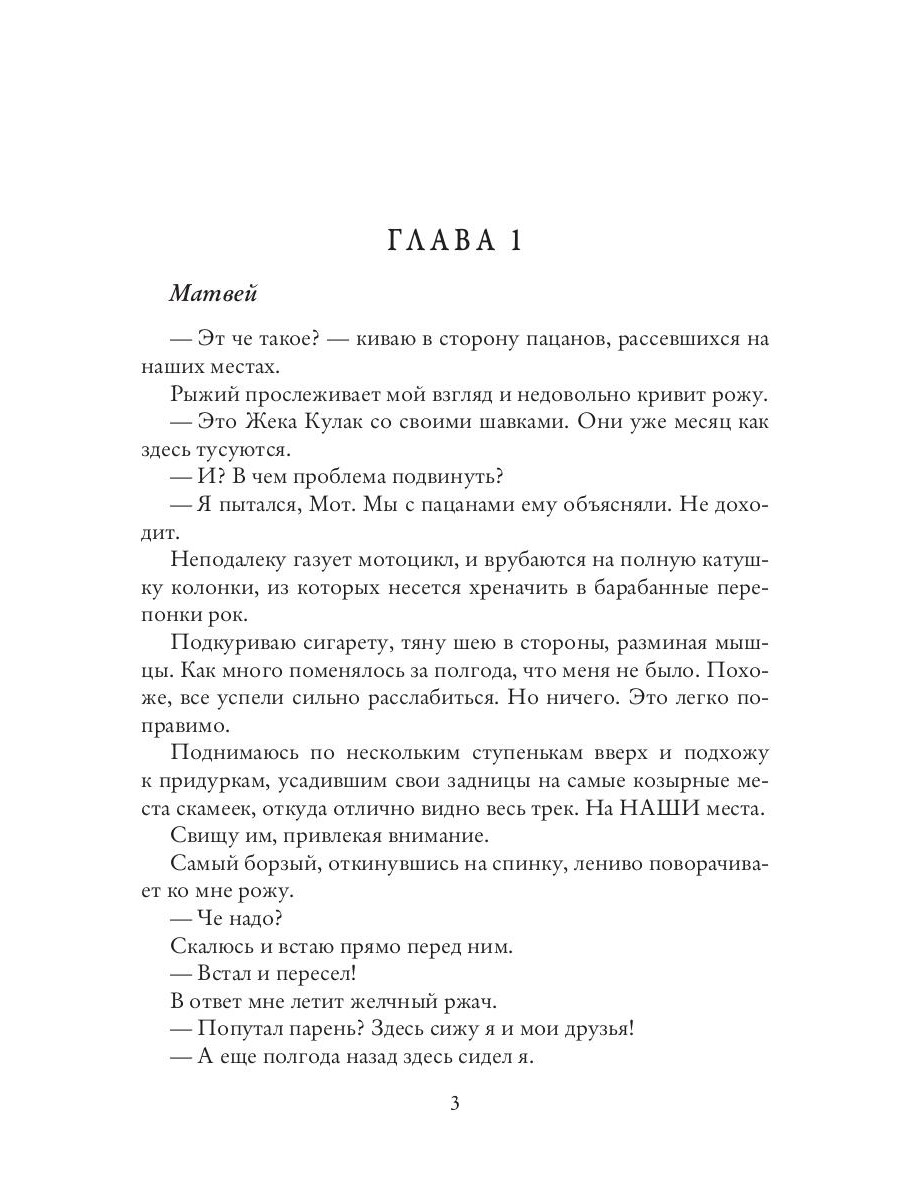 ГЛАВА 1

Матвей

— Эт че такое? — киваю в сторону пацанов, рассевшихся на наших местах.

Рыжий прослеживает мой взгляд и недовольно кривит рожу.

— Это Жека Кулак со своими шавками. Они уже месяц как здесь тусуются.

— И? В чем проблема подвинуть?

— Я пытался, Мот. Мы с пацанами ему объясняли. Не доходит.

Неподалеку газует мотоцикл, и врубаются на полную катушку колонки, из которых несется хреначить в барабанные перепонки рок.

Подкуриваю сигарету, тяну шею в стороны, разминая мышцы. Как много поменялось за полгода, что меня не было. Похоже, все успели сильно расслабиться. Но ничего. Это легко поправимо.

Поднимаюсь по нескольким ступенькам вверх и подхожу к придуркам, усадившим свои задницы на самые козырные места скамеек, откуда отлично видно весь трек. На НАШИ места.

Свищу им, привлекая внимание.

Самый борзый, откинувшись на спинку, лениво поворачивает ко мне рожу.

— Че надо?

Скалюсь и встаю прямо перед ним.

— Встал и пересел!

В ответ мне летит желчный ржач.

— Попутал парень? Здесь сижу я и мои друзья!

— А еще полгода назад здесь сидел я.

3